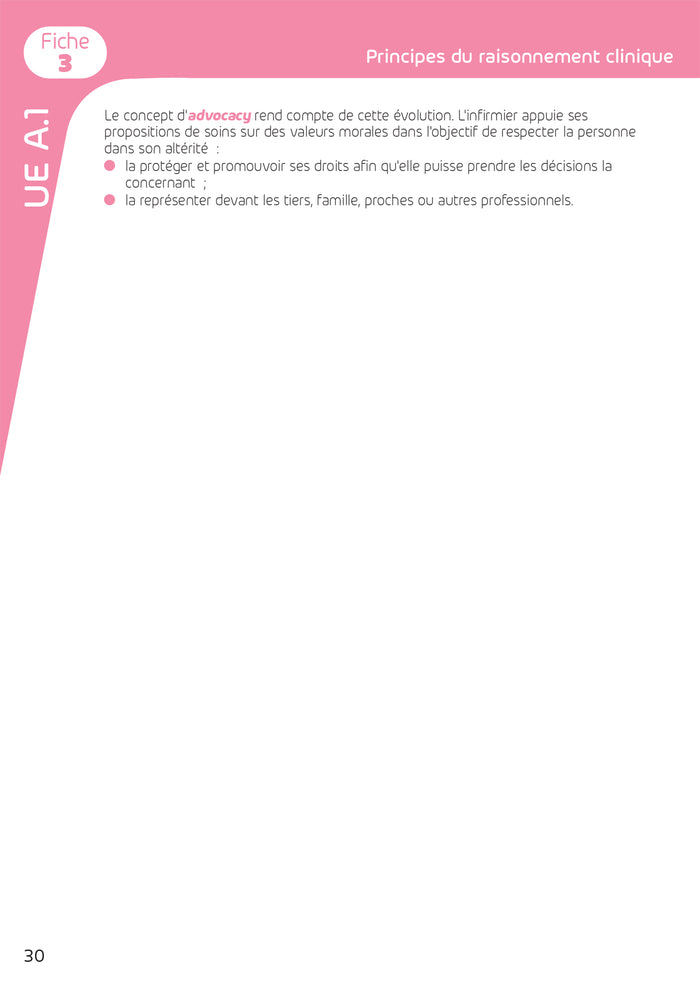 Fiche
3

Principes du raisonnement clinique

UE A.1

Le concept d'advocacy rend compte de cette évolution. L'infirmier appuie ses propositions de soins sur des valeurs morales dans l'objectif de respecter la personne dans son altérité :

• la protéger et promouvoir ses droits afin qu'elle puisse prendre les décisions la concernant ;
• la représenter devant les tiers, famille, proches ou autres professionnels.

30